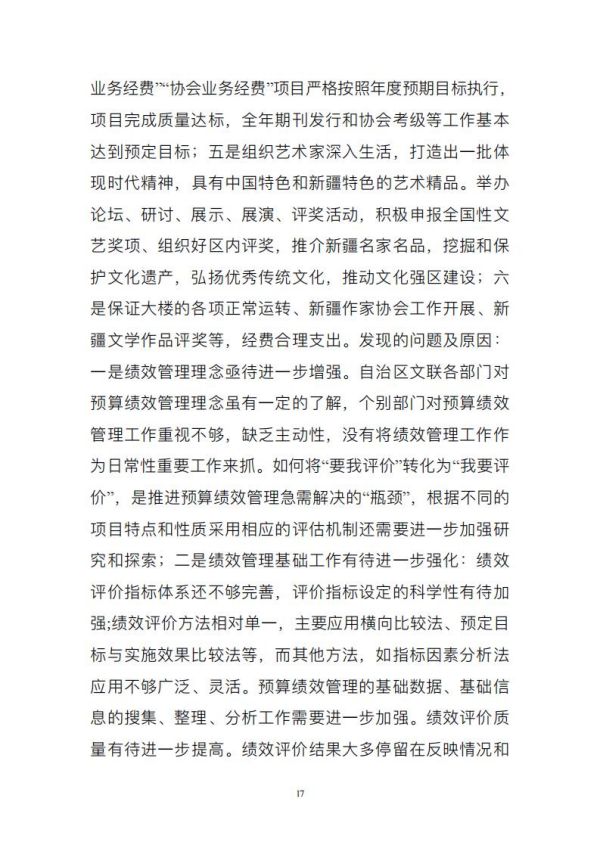 业务经费”“协会业务经费”项目严格按照年度预期目标执行，项目完成质量达标，全年期刊发行和协会考级等工作基本达到预定目标；五是组织艺术家深入生活，打造出一批体现时代精神，具有中国特色和新疆特色的艺术精品。举办论坛、研讨、展示、展演、评奖活动，积极申报全国性文艺奖项、组织好区内评奖，推介新疆名家名品，挖掘和保护文化遗产，弘扬优秀传统文化，推动文化强区建设；六是保证大楼的各项正常运转、新疆作家协会工作开展、新疆文学作品评奖等，经费合理支出。发现的问题及原因：一是绩效管理理念亟待进一步增强。自治区文联各部门对预算绩效管理理念虽有一定的了解，个别部门对预算绩效管理工作重视不够，缺乏主动性，没有将绩效管理工作作为日常性重要工作来抓。如何将“要我评价”转化为“我要评价”，是推进预算绩效管理急需解决的“瓶颈”，根据不同的项目特点和性质采用相应的评估机制还需要进一步加强研究和探索；二是绩效管理基础工作有待进一步强化：绩效评价指标体系还不够完善，评价指标设定的科学性有待加强;绩效评价方法相对单一，主要应用横向比较法、预定目标与实施效果比较法等，而其他方法，如指标因素分析法应用不够广泛、灵活。预算绩效管理的基础数据、基础信息的搜集、整理、分析工作需要进一步加强。绩效评价质量有待进一步提高。绩效评价结果大多停留在反映情况和

17